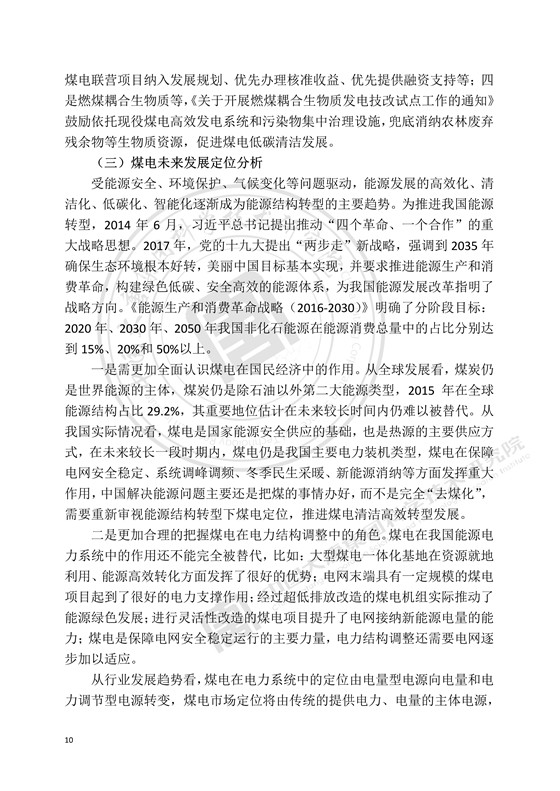 煤电联营项目纳入发展规划、优先办理核准收益、优先提供融资支持等；四是燃煤耦合生物质等，《关于开展燃煤耦合生物质发电技改试点工作的通知》鼓励依托现役煤电高效发电系统和污染物集中治理设施，兜底消纳农林废弃残余物等生物质资源，促进煤电低碳清洁发展。

（三）煤电未来发展定位分析

受能源安全、环境保护、气候变化等问题驱动，能源发展的高效化、清洁化、低碳化、智能化逐渐成为能源结构转型的主要趋势。为推进我国能源转型，2014 年 6 月，习近平总书记提出推动“四个革命、一个合作”的重大战略思想。2017 年，党的十九大提出“两步走”新战略，强调到 2035 年确保生态环境根本好转，美丽中国目标基本实现，并要求推进能源生产和消费革命，构建绿色低碳、安全高效的能源体系，为我国能源发展改革指明了战略方向。《能源生产和消费革命战略（2016-2030）》明确了分阶段目标：2020 年、2030 年、2050 年我国非化石能源在能源消费总量中的占比分别达到 15%、20%和 50%以上。

一是需更加全面认识煤电在国民经济中的作用。从全球发展看，煤炭仍是世界能源的主体，煤炭仍是除石油以外第二大能源类型，2015 年在全球能源结构占比 29.2%，其重要地位估计在未来较长时间内仍难以被替代。从我国实际情况看，煤电是国家能源安全供应的基础，也是热源的主要供应方式，在未来较长一段时期内，煤电仍是我国主要电力装机类型，煤电在保障电网安全稳定、系统调峰调频、冬季民生采暖、新能源消纳等方面发挥重大作用，中国解决能源问题主要还是把煤的事情办好，而不是完全“去煤化”，需要重新审视能源结构转型下煤电定位，推进煤电清洁高效转型发展。

二是更加合理的把握煤电在电力结构调整中的角色。煤电在我国能源电力系统中的作用还不能完全被替代，比如：大型煤电一体化基地在资源就地利用、能源高效转化方面发挥了很好的优势；电网末端具有一定规模的煤电项目起到了很好的电力支撑作用；经过超低排放改造的煤电机组实际推动了能源绿色发展；进行灵活性改造的煤电项目提升了电网接纳新能源电量的能力；煤电是保障电网安全稳定运行的主要力量，电力结构调整还需要电网逐步加以适应。

从行业发展趋势看，煤电在电力系统中的定位由电量型电源向电量和电力调节型电源转变，煤电市场定位将由传统的提供电力、电量的主体电源，

10